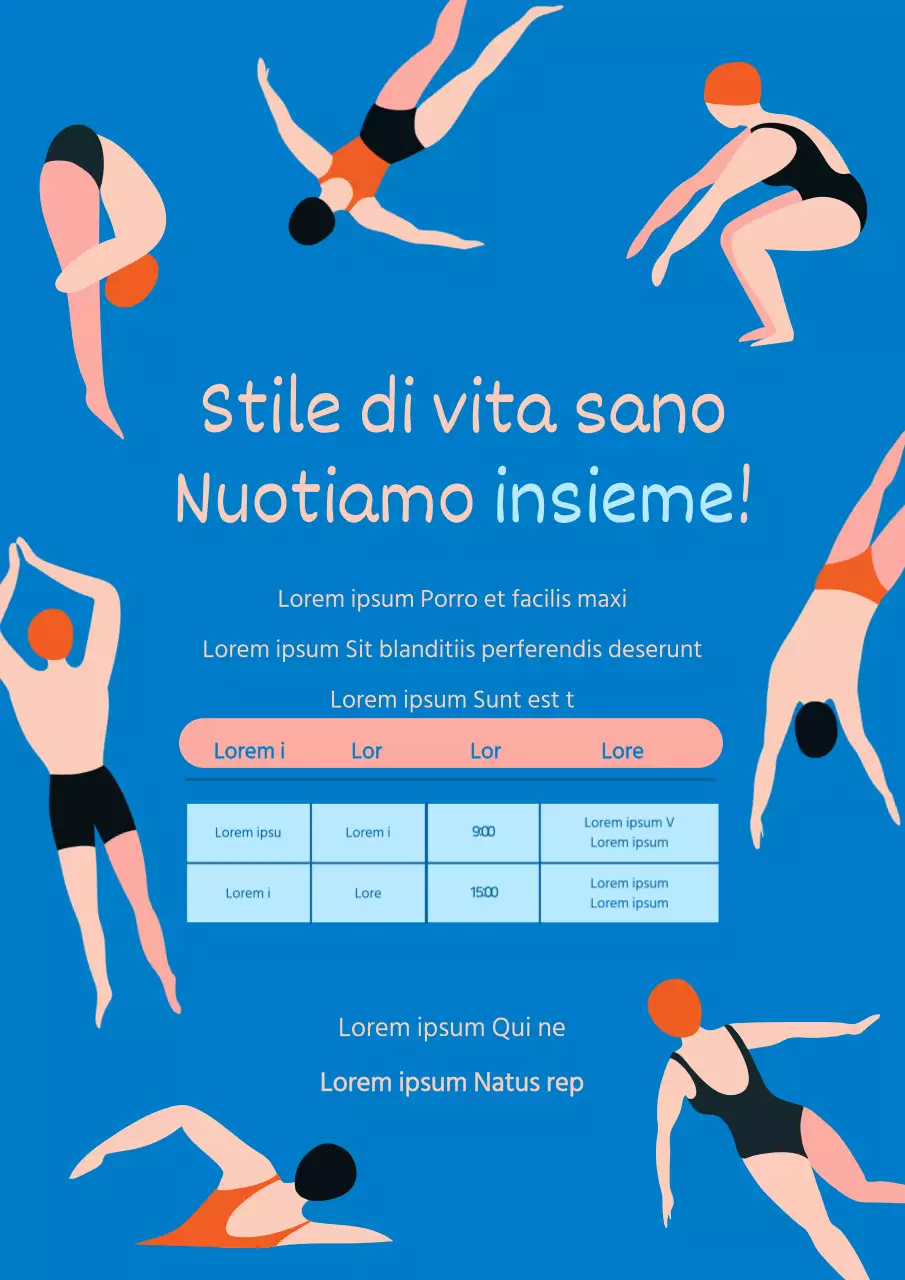 Stile di vita sano
Nuotiamo insieme!

Lorem ipsum Porro et facilis maxi

Lorem ipsum Sit blanditiis perferendis deserunt

Lorem ipsum Sunt est t

| Lorem i | Lor | Lor | Lore |
|---|---|---|---|
| Lorem ipsu | Lorem i | 9:00 | Lorem ipsum V Lorem ipsum |
| Lorem i | Lore | 15:00 | Lorem ipsum Lorem ipsum |

Lorem ipsum Qui ne

Lorem ipsum Natus rep